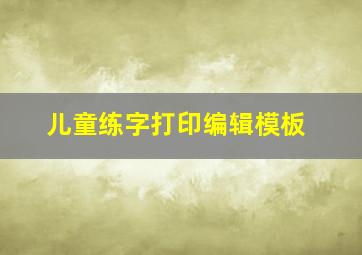 儿童练字打印编辑模板